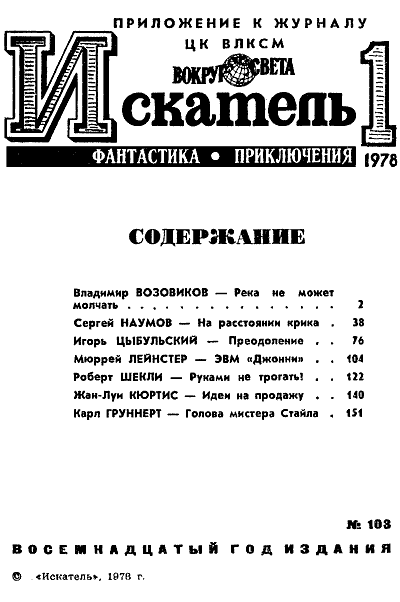 ПРИЛОЖЕНИЕ К ЖУРНАЛУ
ЦК ВЛКСМ
ВОКРУГ СВЕТА
Искатель 1
ФАНТАСТИКА • ПРИКЛЮЧЕНИЯ 1978

СОДЕРЖАНИЕ

Владимир ВОЗОВИКОВ — Река не может молчать 2
Сергей НАУМОВ — На расстоянии крика 38
Игорь ЦЫБУЛЬСКИЙ — Преодоление 76
Мюррей ЛЕЙНСТЕР — ЭВМ «Джонни» 104
Роберт ШЕКЛИ — Руками не трогать! 122
Жан-Луи КЮРТИС — Идеи на продажу 140
Карл ГРУННЕРТ — Голова мистера Стайла 151

№ 103
ВОСЕМНАДЦАТЫЙ ГОД ИЗДАНИЯ

© «Искатель», 1978 г.